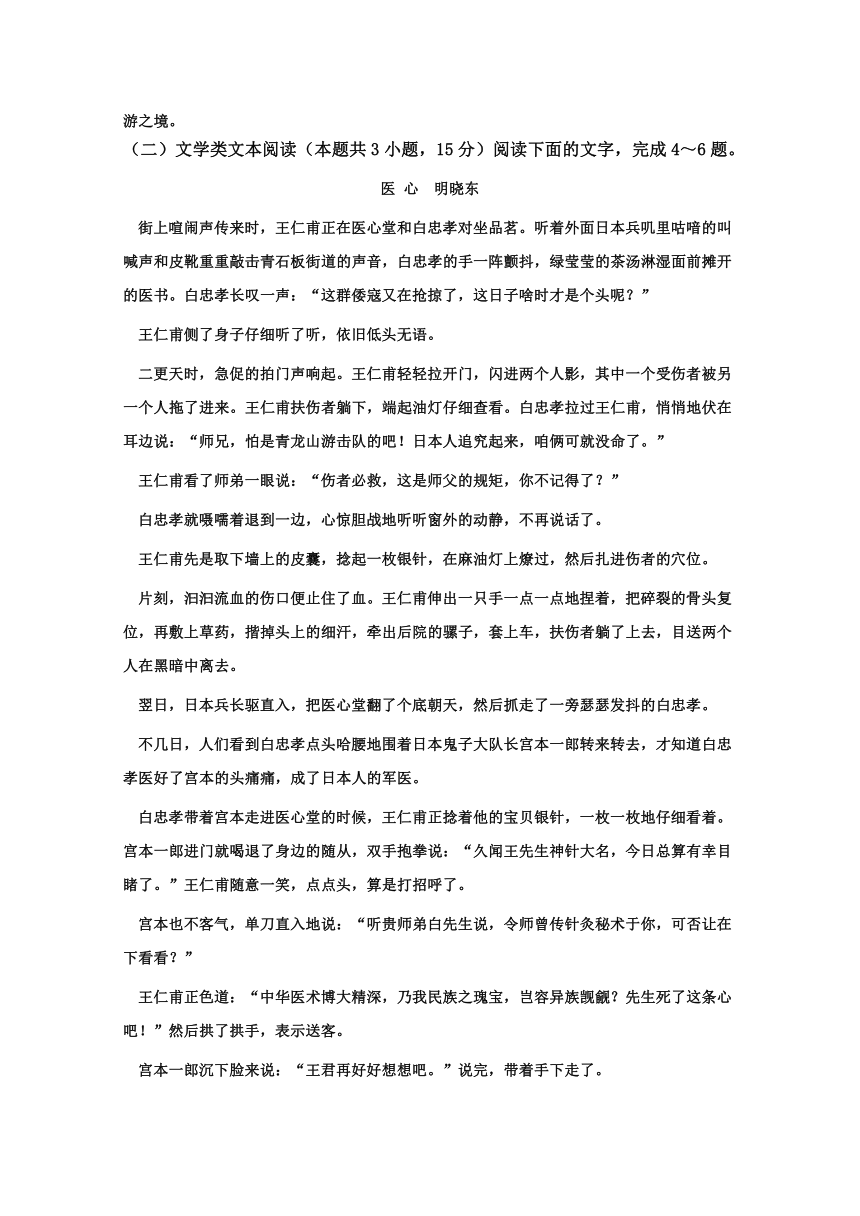 游之境。

（二）文学类文本阅读（本题共 3 小题，15 分）阅读下面的文字，完成 4～6 题。

医 心　明晓东

街上喧闹声传来时，王仁甫正在医心堂和白忠孝对坐品茗。听着外面日本兵叽里咕噜的叫喊声和皮靴重重敲击青石板街道的声音，白忠孝的手一阵颤抖，绿莹莹的茶汤淋湿面前摊开的医书。白忠孝长叹一声：“这群倭寇又在抢掠了，这日子啥时才是个头呢？”

王仁甫侧了身子仔细听了听，依旧低头无语。

二更天时，急促的拍门声响起。王仁甫轻轻拉开门，闪进两个人影，其中一个受伤者被另一个人拖了进来。王仁甫扶伤者躺下，端起油灯仔细查看。白忠孝拉过王仁甫，悄悄地伏在耳边说：“师兄，怕是青龙山游击队的吧！日本人追究起来，咱俩可就没命了。”

王仁甫看了师弟一眼说：“伤者必救，这是师父的规矩，你不记得了？”

白忠孝就嗫嚅着退到一边，心惊胆战地听听窗外的动静，不再说话了。

王仁甫先是取下墙上的皮囊，捻起一枚银针，在麻油灯上燎过，然后扎进伤者的穴位。

片刻，汩汩流血的伤口便止住了血。王仁甫伸出一只手一点一点地捏着，把碎裂的骨头复位，再敷上草药，揩掉头上的细汗，牵出后院的骡子，套上车，扶伤者躺了上去，目送两个人在黑暗中离去。

翌日，日本兵长驱直入，把医心堂翻了个底朝天，然后抓走了一旁瑟瑟发抖的白忠孝。

不几日，人们看到白忠孝点头哈腰地围着日本鬼子大队长宫本一郎转来转去，才知道白忠孝医好了宫本的头痛痛，成了日本人的军医。

白忠孝带着宫本走进医心堂的时候，王仁甫正捻着他的宝贝银针，一枚一枚地仔细看着。宫本一郎进门就喝退了身边的随从，双手抱拳说：“久闻王先生神针大名，今日总算有幸目睹了。”王仁甫随意一笑，点点头，算是打招呼了。

宫本也不客气，单刀直入地说：“听贵师弟白先生说，令师曾传针灸秘术于你，可否让在下看看？”

王仁甫正色道：“中华医术博大精深，乃我民族之瑰宝，岂容异族觊觎？先生死了这条心吧！”然后拱了拱手，表示送客。

宫本一郎沉下脸来说：“王君再好好想想吧。”说完，带着手下走了。